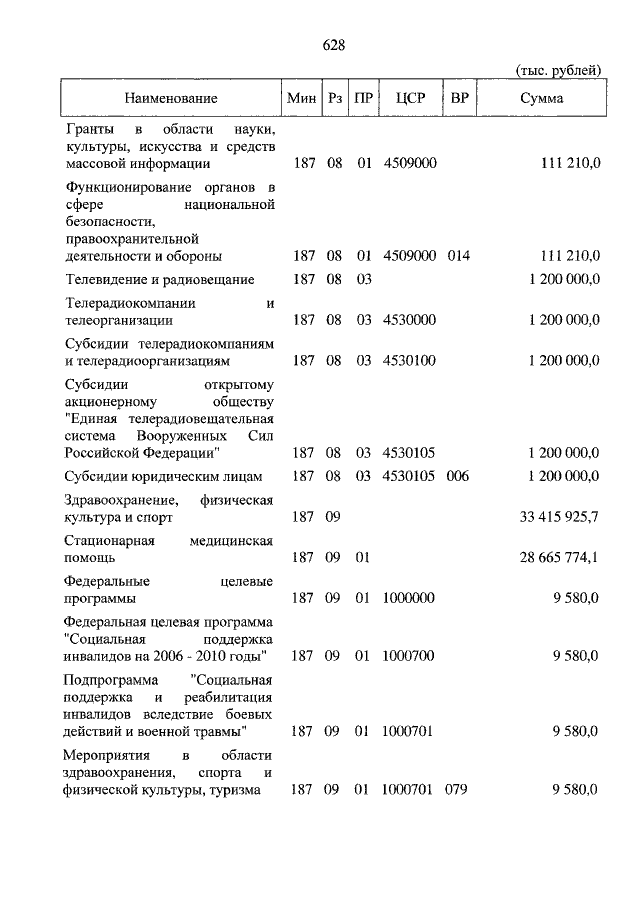 628

(тыс. рублей)

| Наименование | Мин | Рз | ПР | ЦСР | ВР | Сумма |
|---|---|---|---|---|---|---|
| Гранты в области науки, культуры, искусства и средств массовой информации | 187 | 08 | 01 | 4509000 | | 111 210,0 |
| Функционирование органов в сфере национальной безопасности, правоохранительной деятельности и обороны | 187 | 08 | 01 | 4509000 | 014 | 111 210,0 |
| Телевидение и радиовещание | 187 | 08 | 03 | | | 1 200 000,0 |
| Телерадиокомпании и телеорганизации | 187 | 08 | 03 | 4530000 | | 1 200 000,0 |
| Субсидии телерадиокомпаниям и телерадиоорганизациям | 187 | 08 | 03 | 4530100 | | 1 200 000,0 |
| Субсидии открытому акционерному обществу "Единая телерадиовещательная система Вооруженных Сил Российской Федерации" | 187 | 08 | 03 | 4530105 | | 1 200 000,0 |
| Субсидии юридическим лицам | 187 | 08 | 03 | 4530105 | 006 | 1 200 000,0 |
| Здравоохранение, физическая культура и спорт | 187 | 09 | | | | 33 415 925,7 |
| Стационарная медицинская помощь | 187 | 09 | 01 | | | 28 665 774,1 |
| Федеральные целевые программы | 187 | 09 | 01 | 1000000 | | 9 580,0 |
| Федеральная целевая программа "Социальная поддержка инвалидов на 2006 - 2010 годы" | 187 | 09 | 01 | 1000700 | | 9 580,0 |
| Подпрограмма "Социальная поддержка и реабилитация инвалидов вследствие боевых действий и военной травмы" | 187 | 09 | 01 | 1000701 | | 9 580,0 |
| Мероприятия в области здравоохранения, спорта и физической культуры, туризма | 187 | 09 | 01 | 1000701 | 079 | 9 580,0 |